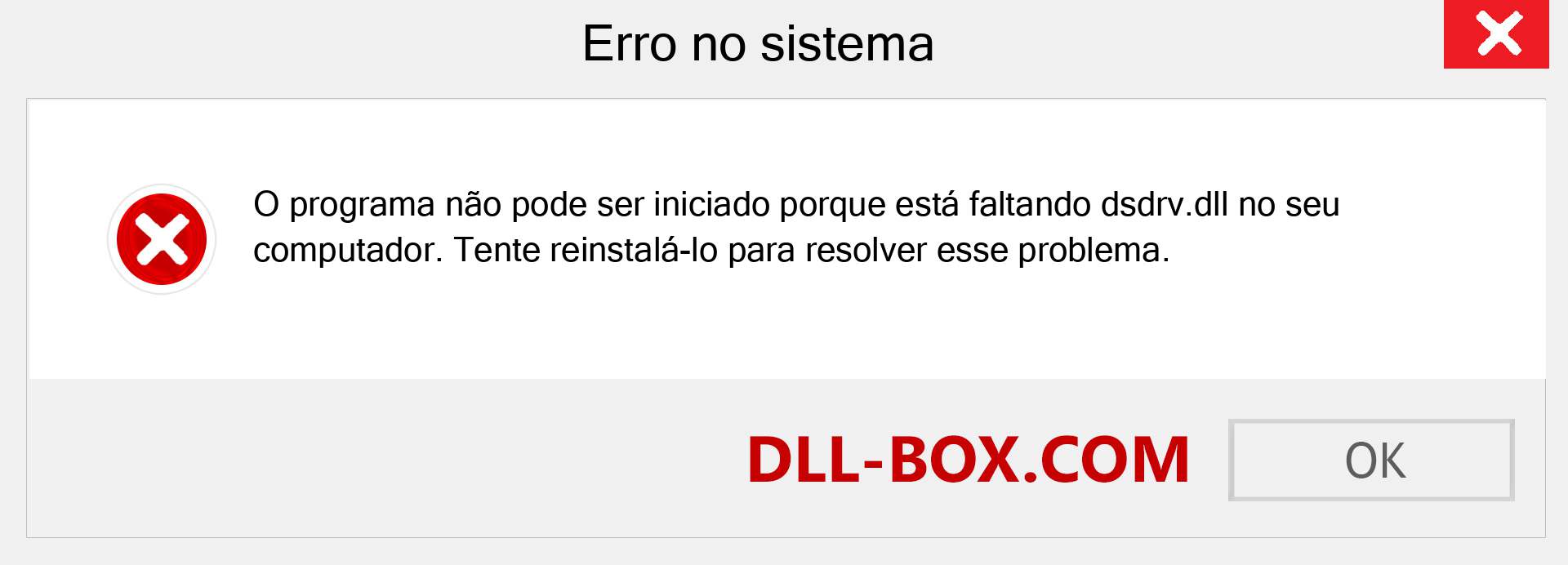 Erro no sistema

O programa não pode ser iniciado porque está faltando dsdrv.dll no seu computador. Tente reinstalá-lo para resolver esse problema.

DLL-BOX.COM

OK